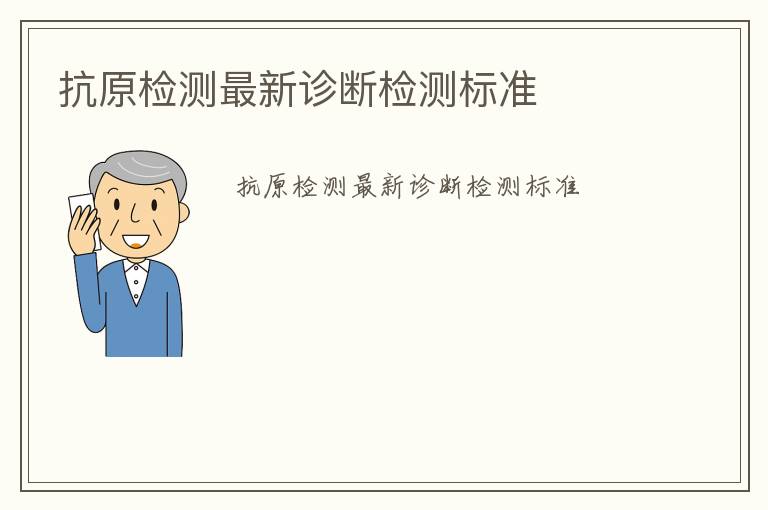 抗原检测最新诊断检测标准

抗原检测最新诊断检测标准